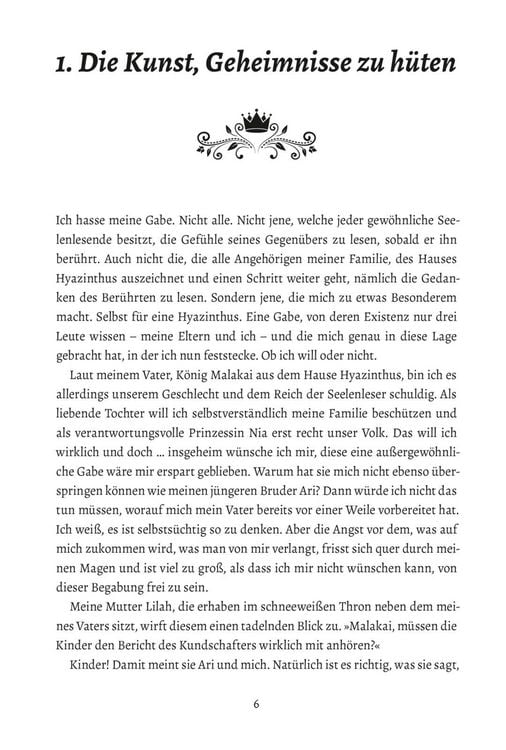 1. Die Kunst, Geheimnisse zu hüten

Ich hasse meine Gabe. Nicht alle. Nicht jene, welche jeder gewöhnliche Seelenlesende besitzt, die Gefühle seines Gegenübers zu lesen, sobald er ihn berührt. Auch nicht die, die alle Angehörigen meiner Familie, des Hauses Hyazinthus auszeichnet und einen Schritt weiter geht, nämlich die Gedanken des Berührten zu lesen. Sondern jene, die mich zu etwas Besonderem macht. Selbst für eine Hyazinthus. Eine Gabe, von deren Existenz nur drei Leute wissen – meine Eltern und ich – und die mich genau in diese Lage gebracht hat, in der ich nun feststecke. Ob ich will oder nicht.

Laut meinem Vater, König Malakai aus dem Hause Hyazinthus, bin ich es allerdings unserem Geschlecht und dem Reich der Seelenleser schuldig. Als liebende Tochter will ich selbstverständlich meine Familie beschützen und als verantwortungsvolle Prinzessin Nia erst recht unser Volk. Das will ich wirklich und doch … insgeheim wünsche ich mir, diese eine außergewöhnliche Gabe wäre mir erspart geblieben. Warum hat sie mich nicht ebenso überspringen können wie meinen jüngeren Bruder Ari? Dann würde ich nicht das tun müssen, worauf mich mein Vater bereits vor einer Weile vorbereitet hat. Ich weiß, es ist selbstsüchtig so zu denken. Aber die Angst vor dem, was auf mich zukommen wird, was man von mir verlangt, frisst sich quer durch meinen Magen und ist viel zu groß, als dass ich mir nicht wünschen kann, von dieser Begabung frei zu sein.

Meine Mutter Lilah, die erhaben im schneeweißen Thron neben dem meines Vaters sitzt, wirft diesem einen tadelnden Blick zu. »Malakai, müssen die Kinder den Bericht des Kundschafters wirklich mit anhören?«

Kinder! Damit meint sie Ari und mich. Natürlich ist es richtig, was sie sagt,

6